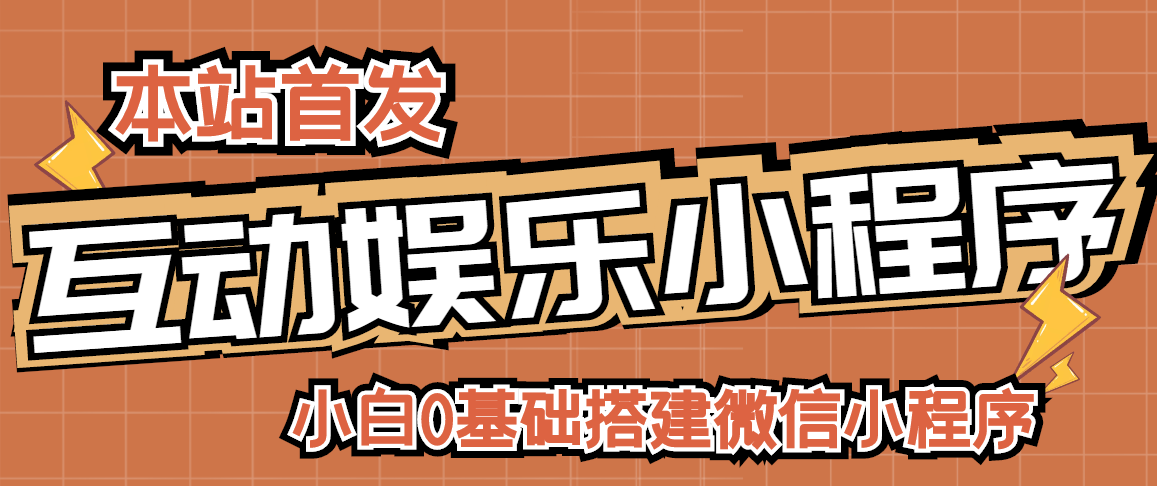 本站首发

互动娱乐小程序

小白0基础搭建微信小程序